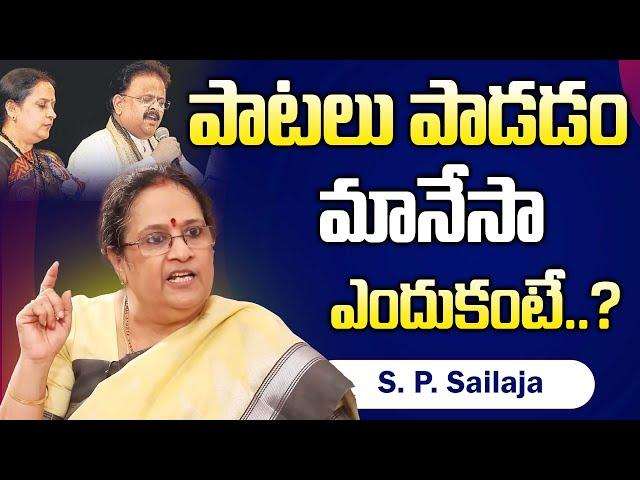 పాటలు పాడడం మానేసా ఎందుకంటే..?

S. P. Sailaja